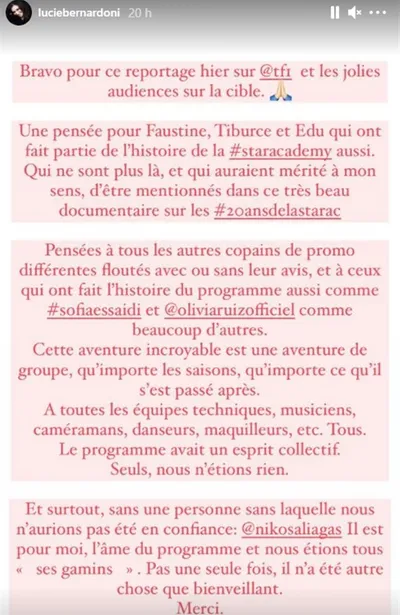 luciebernardoni 20 h

Bravo pour ce reportage hier sur @tf1 et les jolies audiences sur la cible. 🙏

Une pensée pour Faustine, Tiburce et Edu qui ont fait partie de l'histoire de la #staracademy aussi. Qui ne sont plus là, et qui auraient mérité à mon sens, d'être mentionnés dans ce très beau documentaire sur les #20ansdelastarac

Pensées à tous les autres copains de promo différentes floutés avec ou sans leur avis, et à ceux qui ont fait l'histoire du programme aussi comme #sofiaessaidi et @oliviaruizofficiel comme beaucoup d'autres.
Cette aventure incroyable est une aventure de groupe, qu'importe les saisons, qu'importe ce qu'il s'est passé après.
A toutes les équipes techniques, musiciens, caméramans, danseurs, maquilleurs, etc. Tous.
Le programme avait un esprit collectif.
Seuls, nous n'étions rien.

Et surtout, sans une personne sans laquelle nous n'aurions pas été en confiance: @nikosaliagas Il est pour moi, l'âme du programme et nous étions tous « ses gamins ». Pas une seule fois, il n'a été autre chose que bienveillant.
Merci.